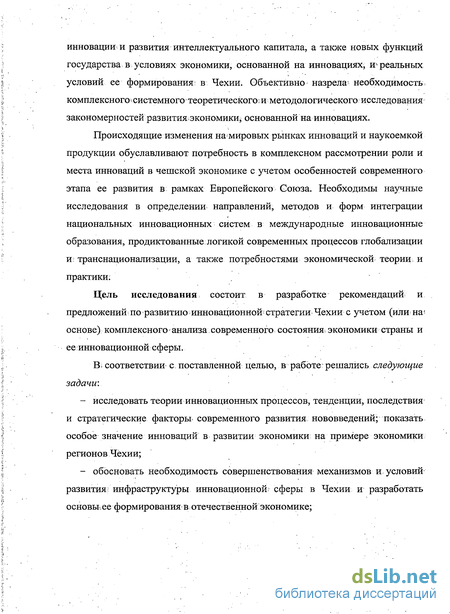 инновации и развития интеллектуального капитала, а также новых функций государства в условиях экономики, основанной на инновациях, и реальных условий ее формирования в Чехии. Объективно назрела необходимость комплексного системного теоретического и методологического исследования закономерностей развития экономики, основанной на инновациях.

Происходящие изменения на мировых рынках инноваций и наукоемкой продукции обуславливают потребность в комплексном рассмотрении роли и места инноваций в чешской экономике с учетом особенностей современного этапа ее развития в рамках Европейского Союза. Необходимы научные исследования в определении направлений, методов и форм интеграции национальных инновационных систем в международные инновационные образования, продиктованные логикой современных процессов глобализации и транснационализации, а также потребностями экономической теории и практики.

Цель исследования состоит в разработке рекомендаций и предложений по развитию инновационной стратегии Чехии с учетом (или на основе) комплексного анализа современного состояния экономики страны и ее инновационной сферы.

В соответствии с поставленной целью, в работе решались следующие задачи:

– исследовать теории инновационных процессов, тенденции, последствия и стратегические факторы современного развития нововведений; показать особое значение инноваций в развитии экономики на примере экономики регионов Чехии;

– обосновать необходимость совершенствования механизмов и условий развития инфраструктуры инновационной сферы в Чехии и разработать основы ее формирования в отечественной экономике;

dsLib.net
библиотека диссертаций